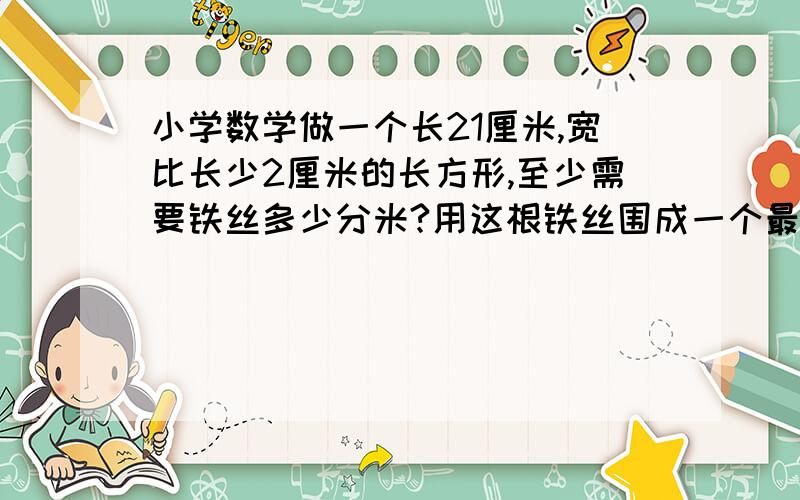 tiger

小学数学做一个长21厘米,宽比长少2厘米的长方形,至少需要铁丝多少分米?用这根铁丝围成一个最